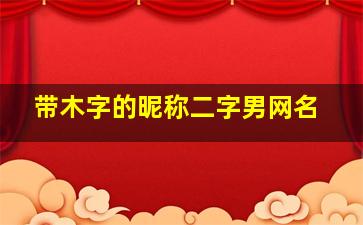 带木字的昵称二字男网名